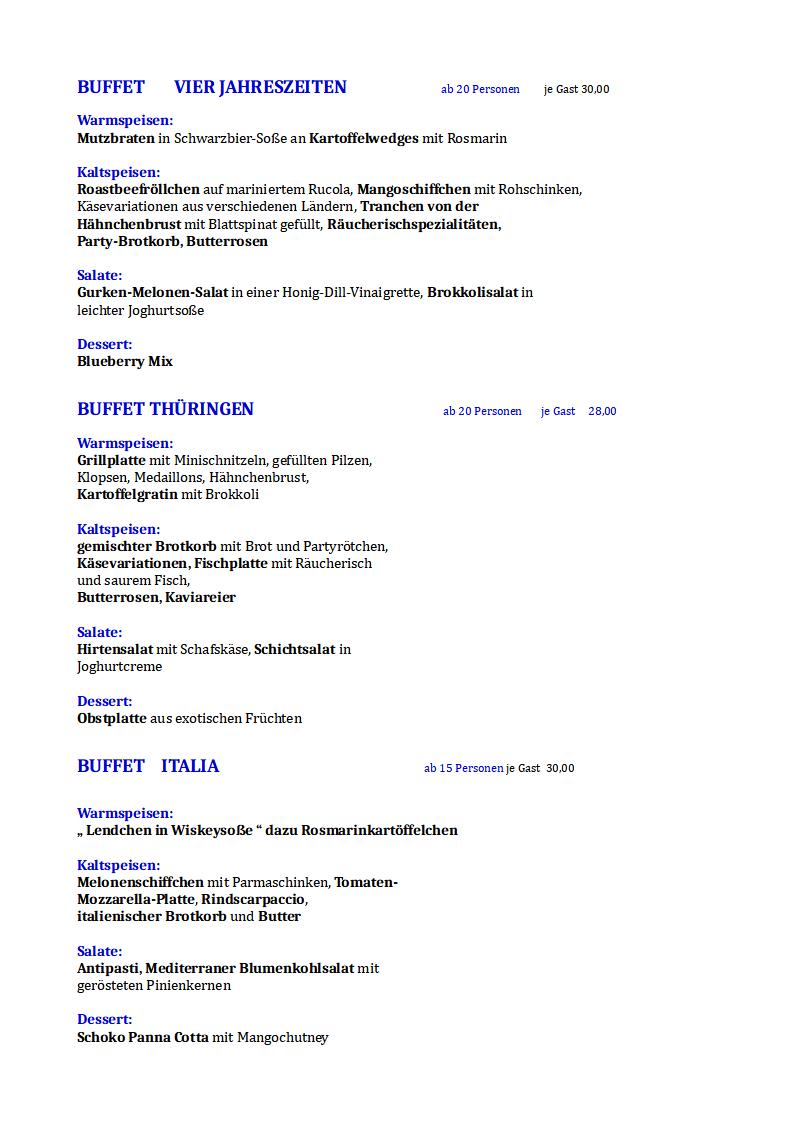 BUFFET VIER JAHRESZEITEN ab 20 Personen je Gast 30,00

Warmspeisen:
Mutzbraten in Schwarzbier-Soße an Kartoffelwedges mit Rosmarin

Kaltspeisen:
Roastbeefröllchen auf mariniertem Rucola, Mangoschiffchen mit Rohschinken, Käsevariationen aus verschiedenen Ländern, Tranchen von der Hähnchenbrust mit Blattspinat gefüllt, Räucherischspezialitäten, Party-Brotkorb, Butterrosen

Salate:
Gurken-Melonen-Salat in einer Honig-Dill-Vinaigrette, Brokkolisalat in leichter Joghurtsoße

Dessert:
Blueberry Mix

BUFFET THÜRINGEN ab 20 Personen je Gast 28,00

Warmspeisen:
Grillplatte mit Minischnitzeln, gefüllten Pilzen, Klopsen, Medaillons, Hähnchenbrust, Kartoffelgratin mit Brokkoli

Kaltspeisen:
gemischter Brotkorb mit Brot und Partyrötchen, Käsevariationen, Fischplatte mit Räucherisch und saurem Fisch, Butterrosen, Kaviareier

Salate:
Hirtensalat mit Schafskäse, Schichtsalat in Joghurtcreme

Dessert:
Obstplatte aus exotischen Früchten

BUFFET ITALIA ab 15 Personen je Gast 30,00

Warmspeisen:
„ Lendchen in Wiskeysoße “ dazu Rosmarinkartöffelchen

Kaltspeisen:
Melonenschiffchen mit Parmaschinken, Tomaten-Mozzarella-Platte, Rindscarpaccio, italienischer Brotkorb und Butter

Salate:
Antipasti, Mediterraner Blumenkohlsalat mit gerösteten Pinienkernen

Dessert:
Schoko Panna Cotta mit Mangochutney